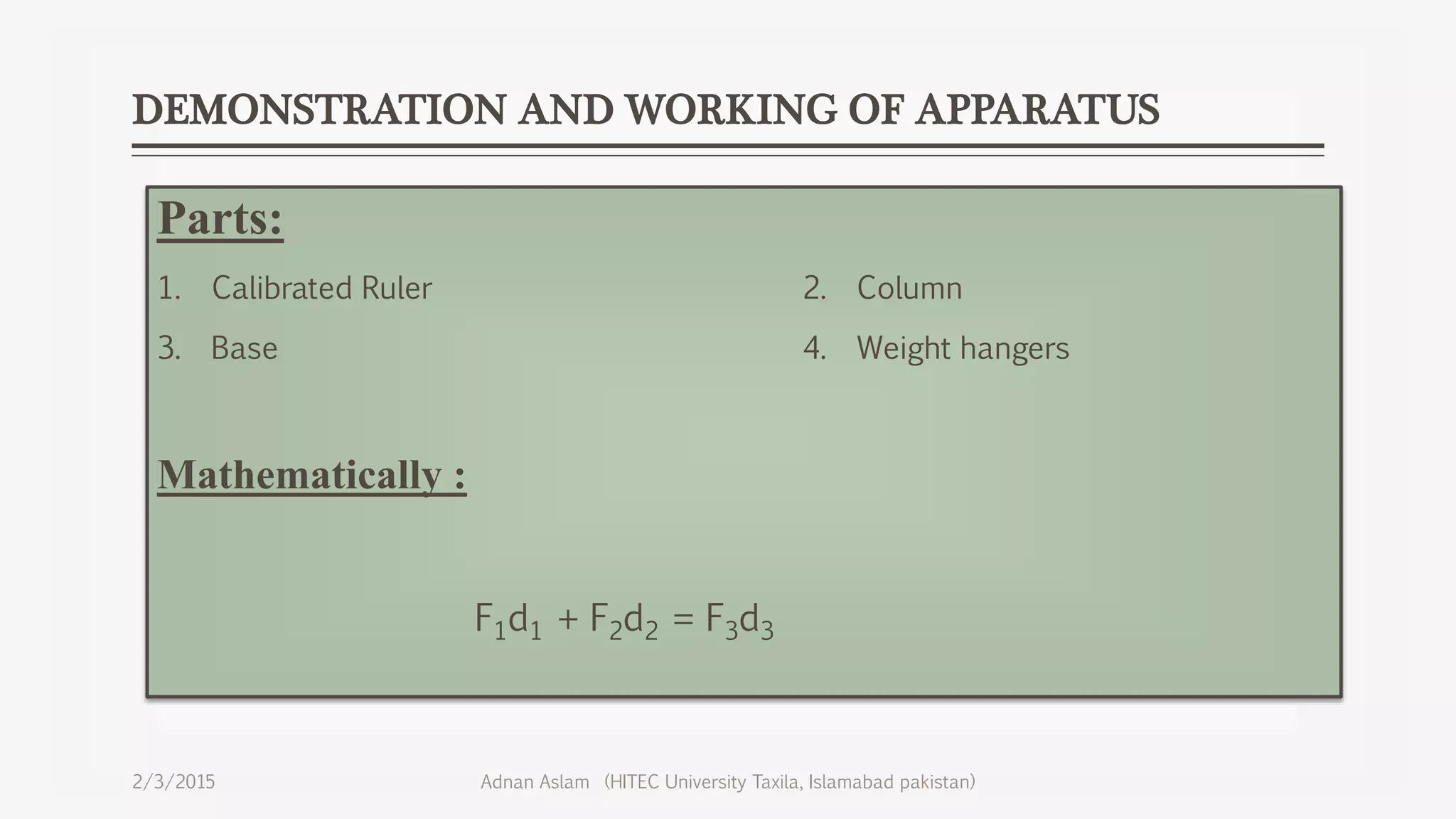 DEMONSTRATION AND WORKING OF APPARATUS

Parts:

1. Calibrated Ruler

2. Column

3. Base

4. Weight hangers

Mathematically :

$F_1d_1 + F_2d_2 = F_3d_3$

2/3/2015

Adnan Aslam (HITEC University Taxila, Islamabad pakistan)